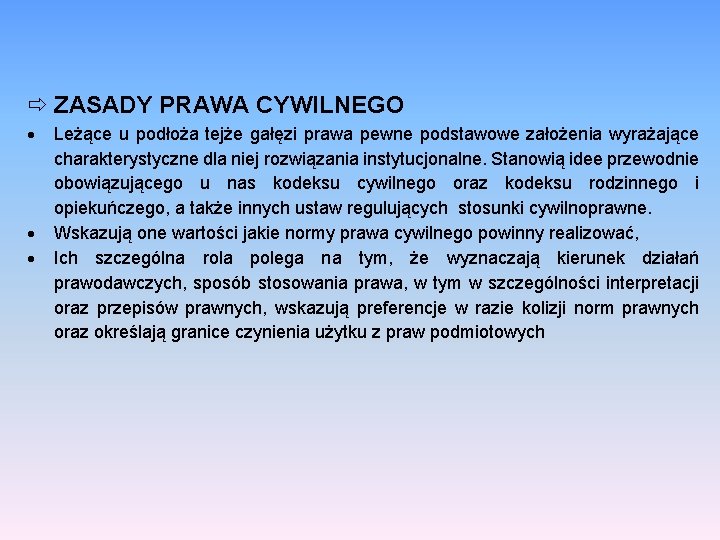 ⇨ ZASADY PRAWA CYWILNEGO

• Leżące u podłoża tejże gałęzi prawa pewne podstawowe założenia wyrażające charakterystyczne dla niej rozwiązania instytucjonalne. Stanowią idee przewodnie obowiązującego u nas kodeksu cywilnego oraz kodeksu rodzinnego i opiekuńczego, a także innych ustaw regulujących stosunki cywilnoprawne.
• Wskazują one wartości jakie normy prawa cywilnego powinny realizować,
• Ich szczególna rola polega na tym, że wyznaczają kierunek działań prawodawczych, sposób stosowania prawa, w tym w szczególności interpretacji oraz przepisów prawnych, wskazują preferencje w razie kolizji norm prawnych oraz określają granice czynienia użytku z praw podmiotowych